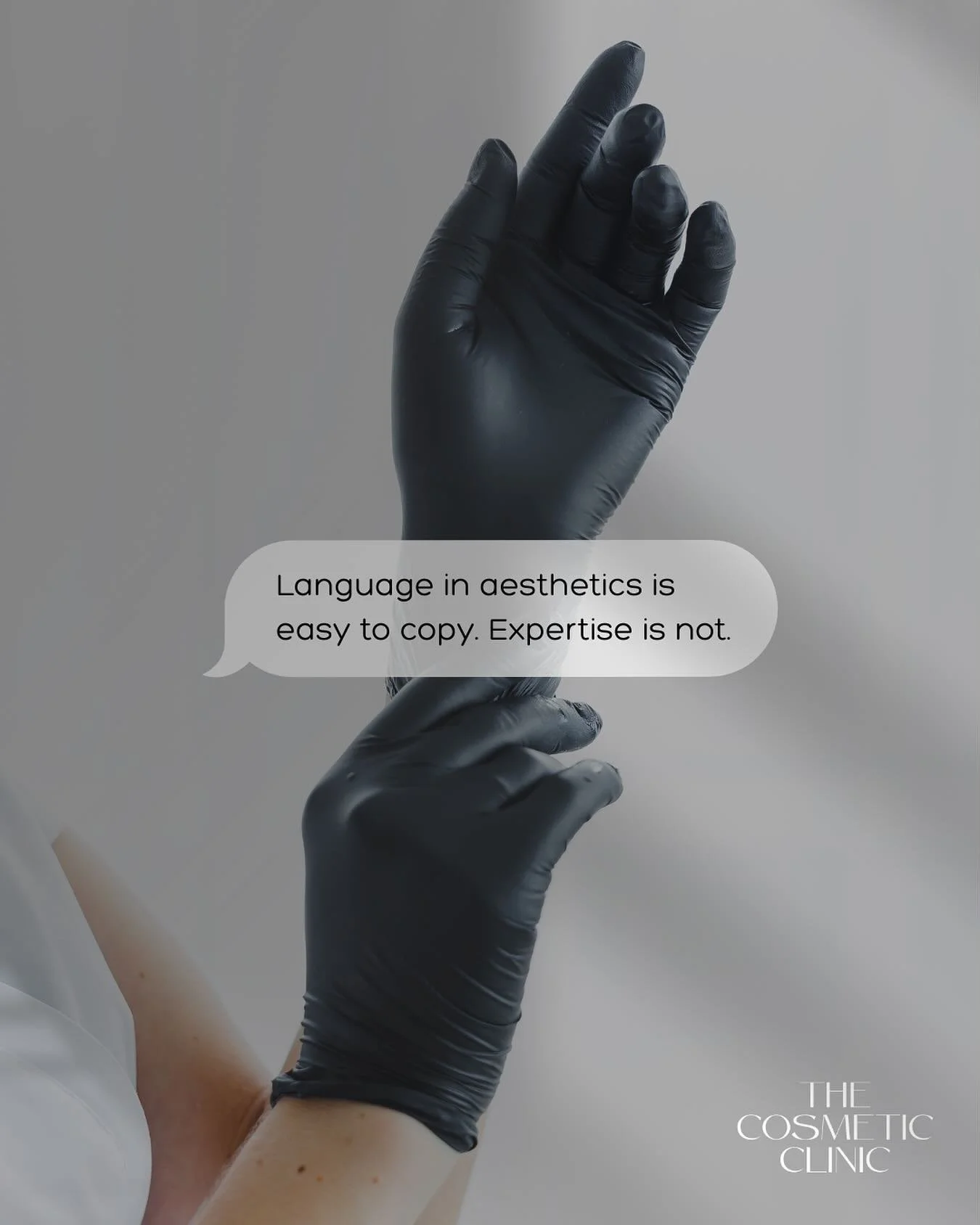 Language in aesthetics is easy to copy. Expertise is not.

THE
COSMETIC
CLINIC